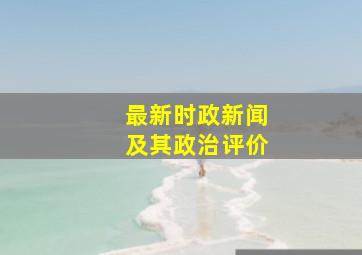 最新时政新闻
及其政治评价